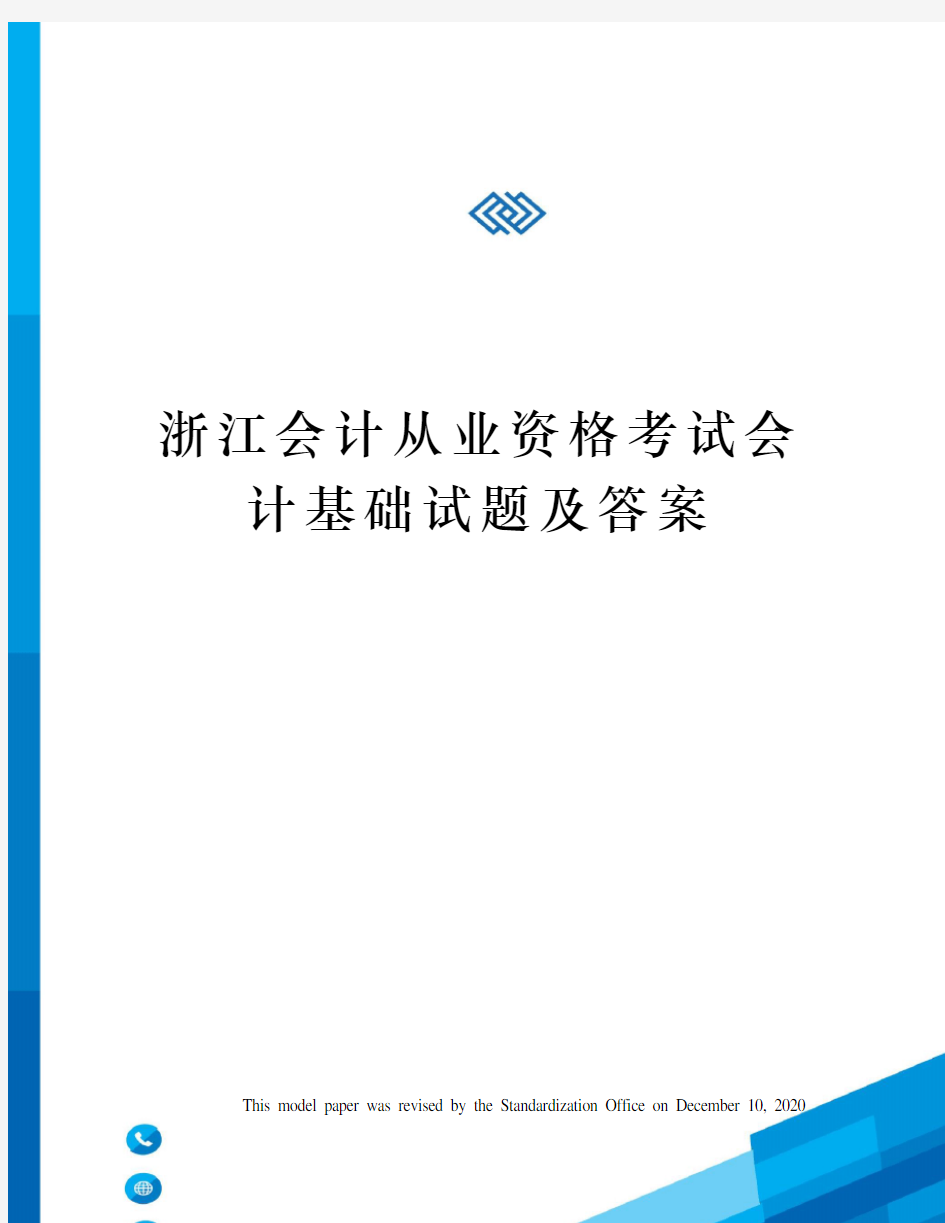 浙江会计从业资格考试会计基础试题及答案

This model paper was revised by the Standardization Office on December 10, 2020